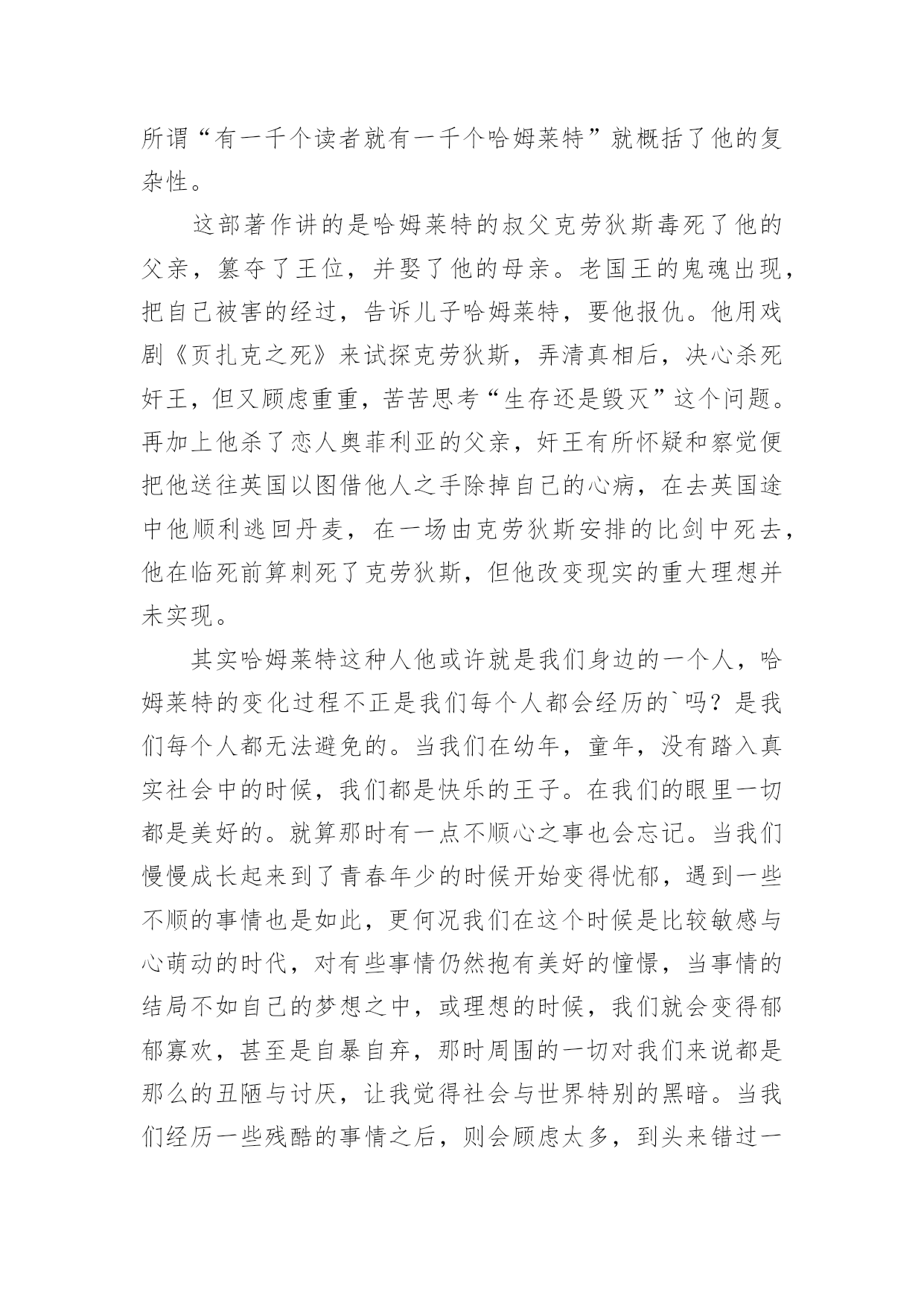 所谓“有一千个读者就有一千个哈姆莱特”就概括了他的复杂性。

这部著作讲的是哈姆莱特的叔父克劳狄斯毒死了他的父亲，篡夺了王位，并娶了他的母亲。老国王的鬼魂出现，把自己被害的经过，告诉儿子哈姆莱特，要他报仇。他用戏剧《贡扎克之死》来试探克劳狄斯，弄清真相后，决心杀死奸王，但又顾虑重重，苦苦思考“生存还是毁灭”这个问题。再加上他杀了恋人奥菲利亚的父亲，奸王有所怀疑和察觉便把他送往英国以图借他人之手除掉自己的心病，在去英国途中他顺利逃回丹麦，在一场由克劳狄斯安排的比剑中死去，他在临死前算刺死了克劳狄斯，但他改变现实的重大理想并未实现。

其实哈姆莱特这种人他或许就是我们身边的一个人，哈姆莱特的变化过程不正是我们每个人都会经历的`吗？是我们每个人都无法避免的。当我们在幼年，童年，没有踏入真实社会中的时候，我们都是快乐的王子。在我们的眼里一切都是美好的。就算那时有一点不顺心之事也会忘记。当我们慢慢成长起来到了青春年少的时候开始变得忧郁，遇到一些不顺的事情也是如此，更何况我们在这个时候是比较敏感与心萌动的时代，对有些事情仍然抱有美好的憧憬，当事情的结局不如自己的梦想之中，或理想的时候，我们就会变得郁郁寡欢，甚至是自暴自弃，那时周围的一切对我们来说都是那么的丑陋与讨厌，让我觉得社会与世界特别的黑暗。当我们经历一些残酷的事情之后，则会顾虑太多，到头来错过一